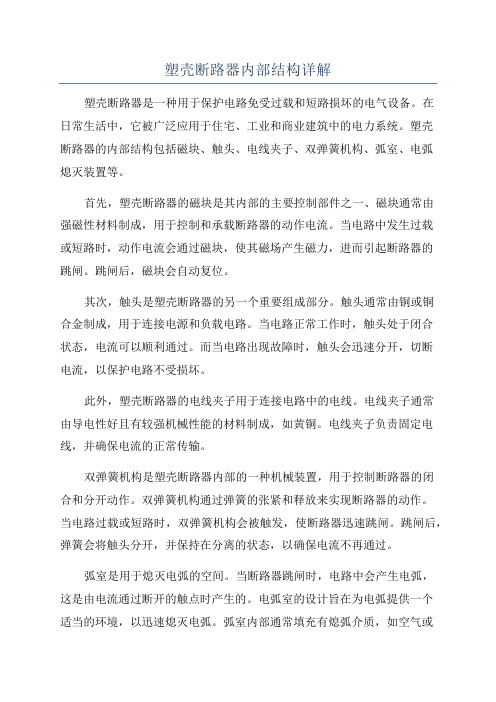 塑壳断路器内部结构详解

塑壳断路器是一种用于保护电路免受过载和短路损坏的电气设备。在日常生活中，它被广泛应用于住宅、工业和商业建筑中的电力系统。塑壳断路器的内部结构包括磁块、触头、电线夹子、双弹簧机构、弧室、电弧熄灭装置等。

首先，塑壳断路器的磁块是其内部的主要控制部件之一、磁块通常由强磁性材料制成，用于控制和承载断路器的动作电流。当电路中发生过载或短路时，动作电流会通过磁块，使其磁场产生磁力，进而引起断路器的跳闸。跳闸后，磁块会自动复位。

其次，触头是塑壳断路器的另一个重要组成部分。触头通常由铜或铜合金制成，用于连接电源和负载电路。当电路正常工作时，触头处于闭合状态，电流可以顺利通过。而当电路出现故障时，触头会迅速分开，切断电流，以保护电路不受损坏。

此外，塑壳断路器的电线夹子用于连接电路中的电线。电线夹子通常由导电性好且有较强机械性能的材料制成，如黄铜。电线夹子负责固定电线，并确保电流的正常传输。

双弹簧机构是塑壳断路器内部的一种机械装置，用于控制断路器的闭合和分开动作。双弹簧机构通过弹簧的张紧和释放来实现断路器的动作。当电路过载或短路时，双弹簧机构会被触发，使断路器迅速跳闸。跳闸后，弹簧会将触头分开，并保持在分离的状态，以确保电流不再通过。

弧室是用于熄灭电弧的空间。当断路器跳闸时，电路中会产生电弧，这是由电流通过断开的触点时产生的。电弧室的设计旨在为电弧提供一个适当的环境，以迅速熄灭电弧。弧室内部通常填充有熄弧介质，如空气或